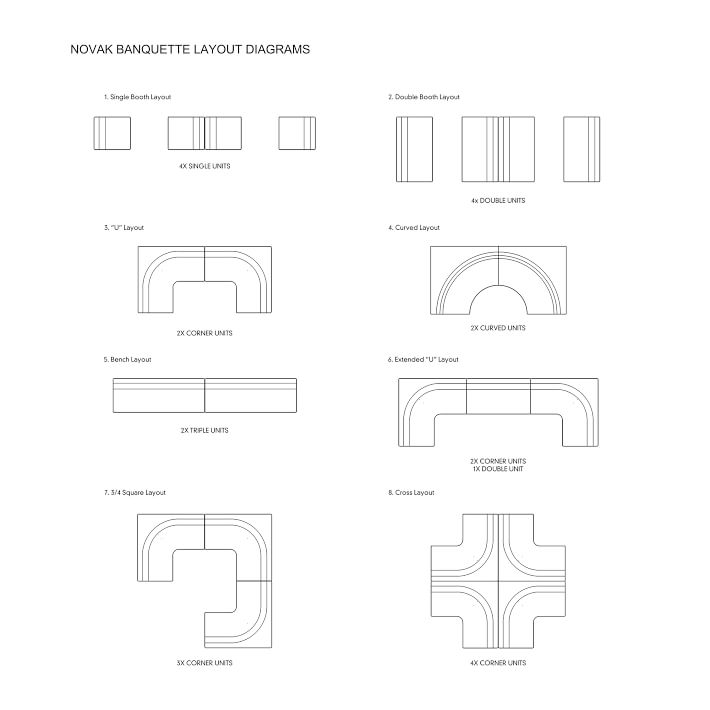 NOVAK BANQUETTE LAYOUT DIAGRAMS

1. Single Booth Layout

4X SINGLE UNITS

2. Double Booth Layout

4x DOUBLE UNITS

3. "U" Layout

2X CORNER UNITS

4. Curved Layout

2X CURVED UNITS

5. Bench Layout

2X TRIPLE UNITS

6. Extended "U" Layout

2X CORNER UNITS
1X DOUBLE UNIT

7. 3/4 Square Layout

3X CORNER UNITS

8. Cross Layout

4X CORNER UNITS